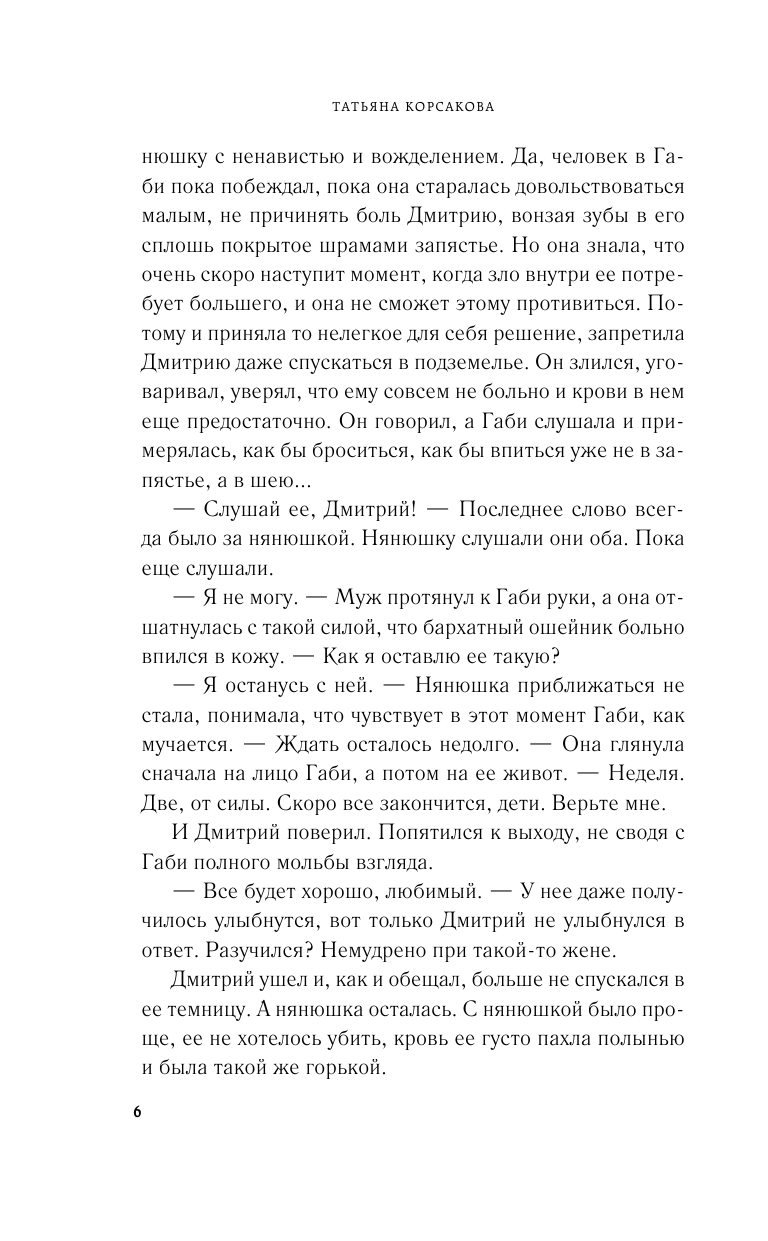 ТАТЬЯНА КОРСАКОВА

нюшку с ненавистью и вожделением. Да, человек в Габи пока побеждал, пока она старалась довольствоваться малым, не причинять боль Дмитрию, вонзая зубы в его сплошь покрытое шрамами запястье. Но она знала, что очень скоро наступит момент, когда зло внутри ее потребует большего, и она не сможет этому противиться. Потому и приняла то нелегкое для себя решение, запретила Дмитрию даже спускаться в подземелье. Он злился, уговаривал, уверял, что ему совсем не больно и крови в нем еще предостаточно. Он говорил, а Габи слушала и примерялась, как бы броситься, как бы впиться уже не в запястье, а в шею...

— Слушай ее, Дмитрий! — Последнее слово всегда было за нянюшкой. Нянюшку слушали они оба. Пока еще слушали.

— Я не могу. — Муж протянул к Габи руки, а она отшатнулась с такой силой, что бархатный ошейник больно впился в кожу. — Как я оставлю ее такую?

— Я останусь с ней. — Нянюшка приближаться не стала, понимала, что чувствует в этот момент Габи, как мучается. — Ждать осталось недолго. — Она глянула сначала на лицо Габи, а потом на ее живот. — Неделя. Две, от силы. Скоро все закончится, дети. Верьте мне.

И Дмитрий поверил. Попятился к выходу, не сводя с Габи полного мольбы взгляда.

— Все будет хорошо, любимый. — У нее даже получилось улыбнутся, вот только Дмитрий не улыбнулся в ответ. Разучился? Немудрено при такой-то жене.

Дмитрий ушел и, как и обещал, больше не спускался в ее темницу. А нянюшка осталась. С нянюшкой было проще, ее не хотелось убить, кровь ее густо пахла полынью и была такой же горькой.

6